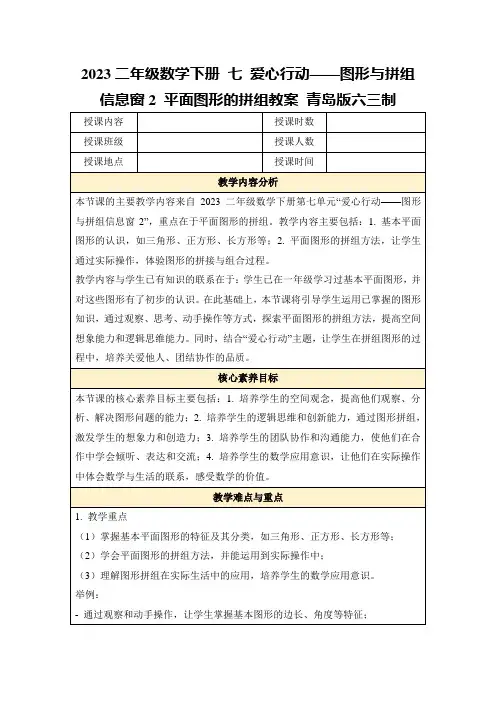 2023 二年级数学下册 七 爱心行动——图形与拼组 信息窗 2 平面图形的拼组教案 青岛版六三制

| 授课内容 |  | 授课时数 |  |
|---|---|---|---|
| 授课班级 |  | 授课人数 |  |
| 授课地点 |  | 授课时间 |  |

教学内容分析

本节课的主要教学内容来自 2023 二年级数学下册第七单元“爱心行动——图形与拼组信息窗 2”，重点在于平面图形的拼组。教学内容主要包括：1. 基本平面图形的认识，如三角形、正方形、长方形等；2. 平面图形的拼组方法，让学生通过实际操作，体验图形的拼接与组合过程。

教学内容与学生已有知识的联系在于：学生已在一年级学习过基本平面图形，并对这些图形有了初步的认识。在此基础上，本节课将引导学生运用已掌握的图形知识，通过观察、思考、动手操作等方式，探索平面图形的拼组方法，提高空间想象能力和逻辑思维能力。同时，结合“爱心行动”主题，让学生在拼组图形的过程中，培养关爱他人、团结协作的品质。

核心素养目标

本节课的核心素养目标主要包括：1. 培养学生的空间观念，提高他们观察、分析、解决图形问题的能力；2. 培养学生的逻辑思维和创新能力，通过图形拼组，激发学生的想象力和创造力；3. 培养学生的团队协作和沟通能力，使他们在合作中学会倾听、表达和交流；4. 培养学生的数学应用意识，让他们在实际操作中体会数学与生活的联系，感受数学的价值。

教学难点与重点

1. 教学重点

（1）掌握基本平面图形的特征及其分类，如三角形、正方形、长方形等；

（2）学会平面图形的拼组方法，并能运用到实际操作中；

（3）理解图形拼组在实际生活中的应用，培养学生的数学应用意识。

举例：

- 通过观察和动手操作，让学生掌握基本图形的边长、角度等特征；